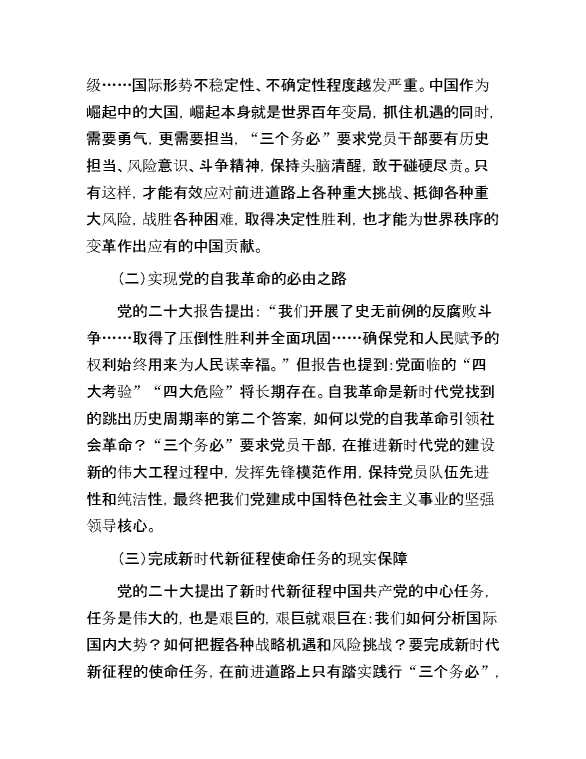 级……国际形势不稳定性、不确定性程度越发严重。中国作为崛起中的大国，崛起本身就是世界百年变局，抓住机遇的同时，需要勇气，更需要担当，“三个务必”要求党员干部要有历史担当、风险意识、斗争精神，保持头脑清醒，敢于碰硬尽责。只有这样，才能有效应对前进道路上各种重大挑战、抵御各种重大风险，战胜各种困难，取得决定性胜利，也才能为世界秩序的变革作出应有的中国贡献。

(二)实现党的自我革命的必由之路

党的二十大报告提出：“我们开展了史无前例的反腐败斗争……取得了压倒性胜利并全面巩固……确保党和人民赋予的权利始终用来为人民谋幸福。”但报告也提到：党面临的“四大考验”“四大危险”将长期存在。自我革命是新时代党找到的跳出历史周期率的第二个答案，如何以党的自我革命引领社会革命？“三个务必”要求党员干部，在推进新时代党的建设新的伟大工程过程中，发挥先锋模范作用，保持党员队伍先进性和纯洁性，最终把我们党建成中国特色社会主义事业的坚强领导核心。

(三)完成新时代新征程使命任务的现实保障

党的二十大提出了新时代新征程中国共产党的中心任务，任务是伟大的，也是艰巨的，艰巨就艰巨在：我们如何分析国际国内大势？如何把握各种战略机遇和风险挑战？要完成新时代新征程的使命任务，在前进道路上只有踏实践行“三个务必”，